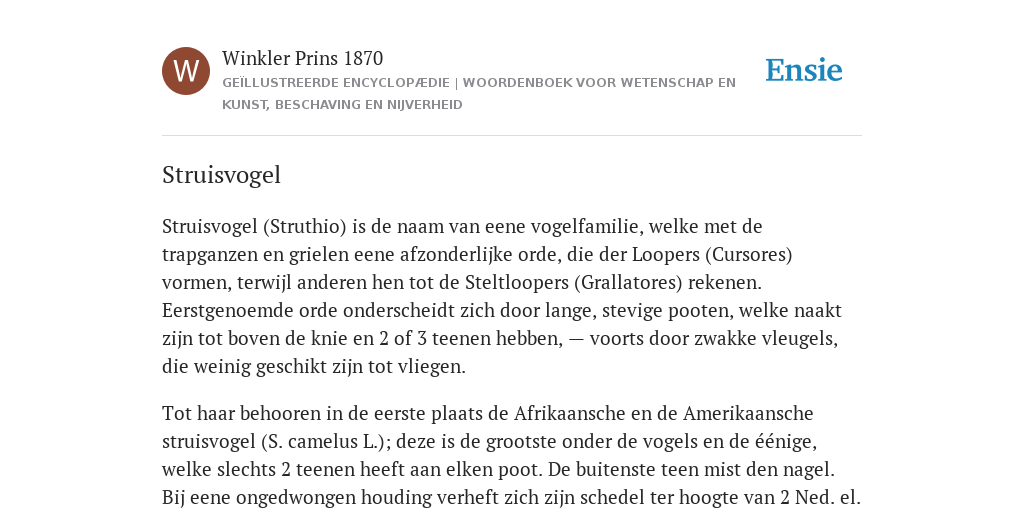 W

Winkler Prins 1870

GEÏLLUSTREERDE ENCYCLOPÆDIE | WOORDENBOEK VOOR WETENSCHAP EN KUNST, BESCHAVING EN NIJVERHEID

Ensie

Struisvogel

Struisvogel (Struthio) is de naam van eene vogelfamilie, welke met de trapganzen en grielen eene afzonderlijke orde, die der Loopers (Cursores) vormen, terwijl anderen hen tot de Steltloopers (Grallatores) rekenen. Eerstgenoemde orde onderscheidt zich door lange, stevige pooten, welke naakt zijn tot boven de knie en 2 of 3 teenen hebben, — voorts door zwakke vleugels, die weinig geschikt zijn tot vliegen.

Tot haar behooren in de eerste plaats de Afrikaansche en de Amerikaansche struisvogel (S. camelus L.); deze is de grootste onder de vogels en de éénige, welke slechts 2 teenen heeft aan elken poot. De buitenste teen mist den nagel. Bij eene ongedwongen houding verheft zich zijn schedel ter hoogte van 2 Ned. el.